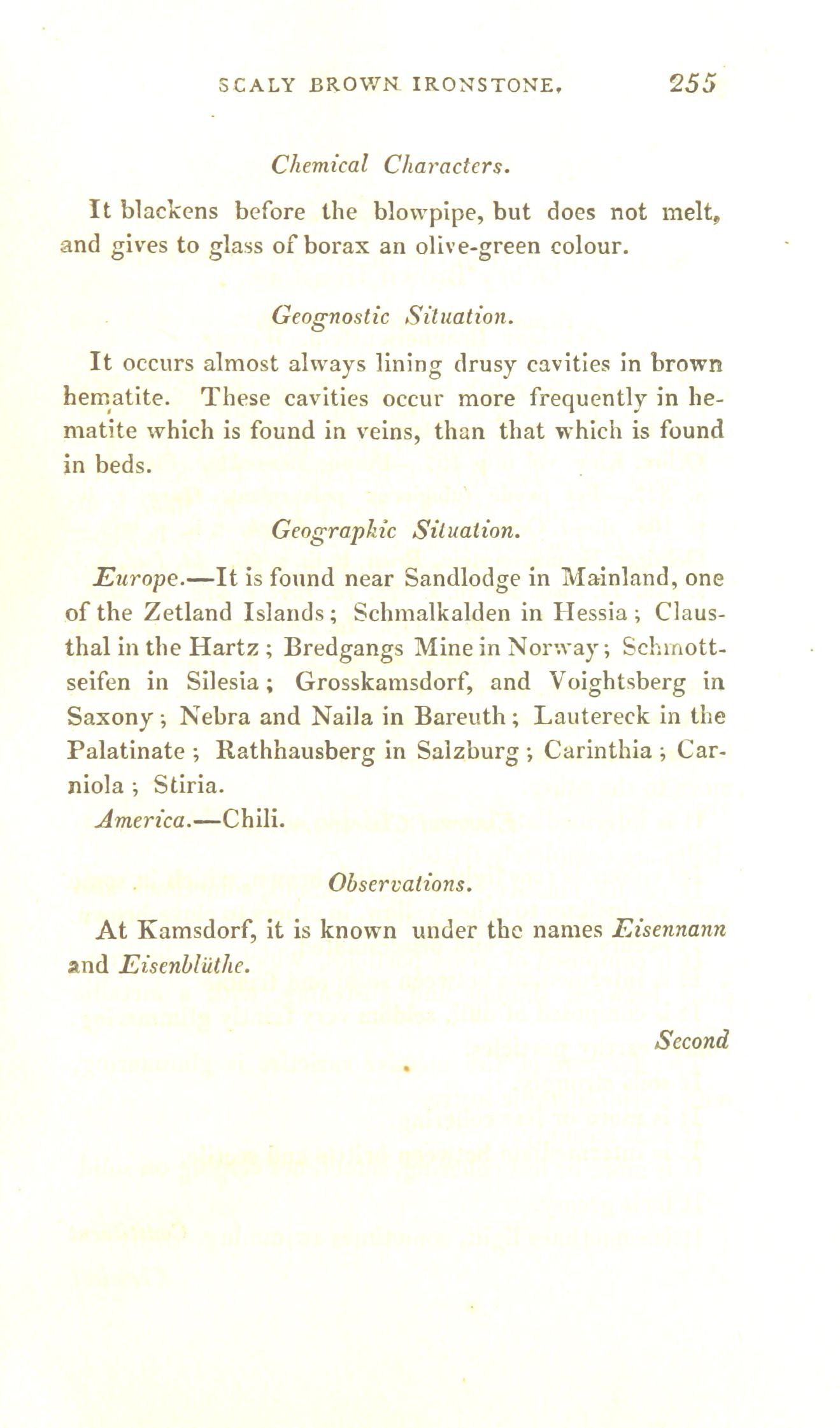 SCALY BROWN IRONSTONE. 255

Chemical Characters.

It blackens before the blowpipe, but does not melt, and gives to glass of borax an olive-green colour.

Geognostic Situation.

It occurs almost always lining drusy cavities in brown hematite. These cavities occur more frequently in hematite which is found in veins, than that which is found in beds.

Geographic Situation.

Europe.—It is found near Sandlodge in Mainland, one of the Zetland Islands; Schmalkalden in Hessia; Clausthal in the Hartz; Bredgangs Mine in Norway; Schmottseifen in Silesia; Grosskamsdorf, and Voightsberg in Saxony; Nebra and Naila in Bareuth; Lautereck in the Palatinate; Rathhausberg in Salzburg; Carinthia; Carniola; Stiria.

America.—Chili.

Observations.

At Kamsdorf, it is known under the names Eisennann and Eisenblüthe.

Second